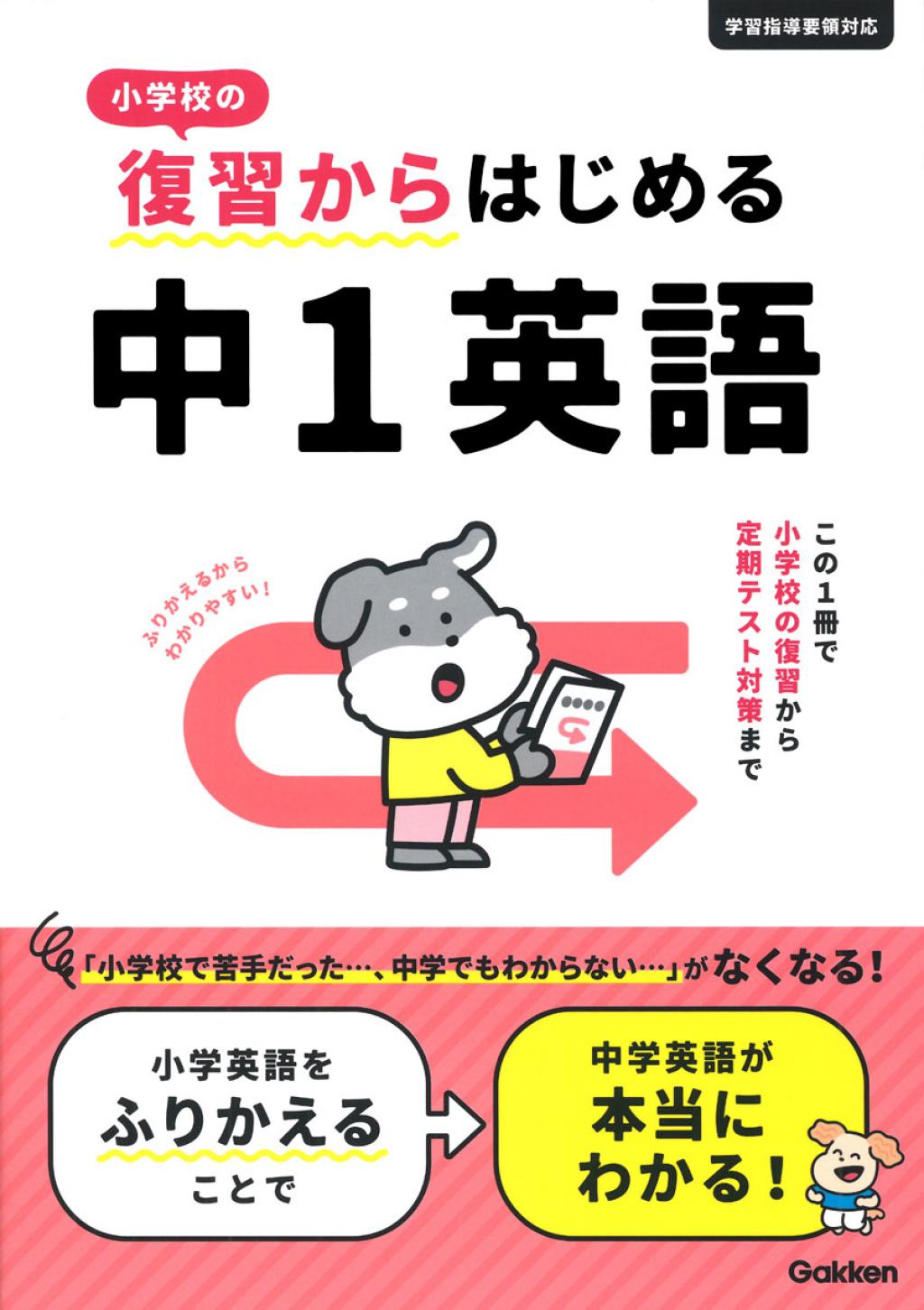 学習指導要領対応

小学校の

復習からはじめる

中1英語

ふりかえるから
わかりやすい!

この1冊で
小学校の復習から
定期テスト対策まで

「小学校で苦手だった…、中学でもわからない…」がなくなる!

小学英語を
ふりかえる
ことで

中学英語が
本当に
わかる!

Gakken